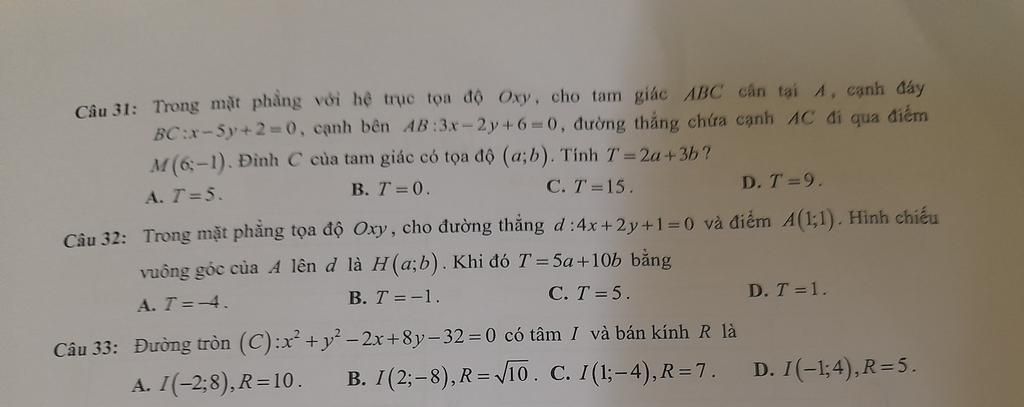 Câu 31: Trong mặt phẳng với hệ trục tọa độ $Oxy$, cho tam giác $ABC$ cân tại $A$, cạnh đáy $BC: x-5y+2=0$, cạnh bên $AB: 3x-2y+6=0$, đường thẳng chứa cạnh $AC$ đi qua điểm $M(6;-1)$. Đỉnh $C$ của tam giác có tọa độ $(a;b)$. Tính $T=2a+3b$?

A. $T=5$.
B. $T=0$.
C. $T=15$.
D. $T=9$.

Câu 32: Trong mặt phẳng tọa độ $Oxy$, cho đường thẳng $d: 4x+2y+1=0$ và điểm $A(1;1)$. Hình chiếu vuông góc của $A$ lên $d$ là $H(a;b)$. Khi đó $T=5a+10b$ bằng

A. $T=-4$.
B. $T=-1$.
C. $T=5$.
D. $T=1$.

Câu 33: Đường tròn $(C): x^2+y^2-2x+8y-32=0$ có tâm $I$ và bán kính $R$ là

A. $I(-2;8), R=10$.
B. $I(2;-8), R=\sqrt{10}$.
C. $I(1;-4), R=7$.
D. $I(-1;4), R=5$.